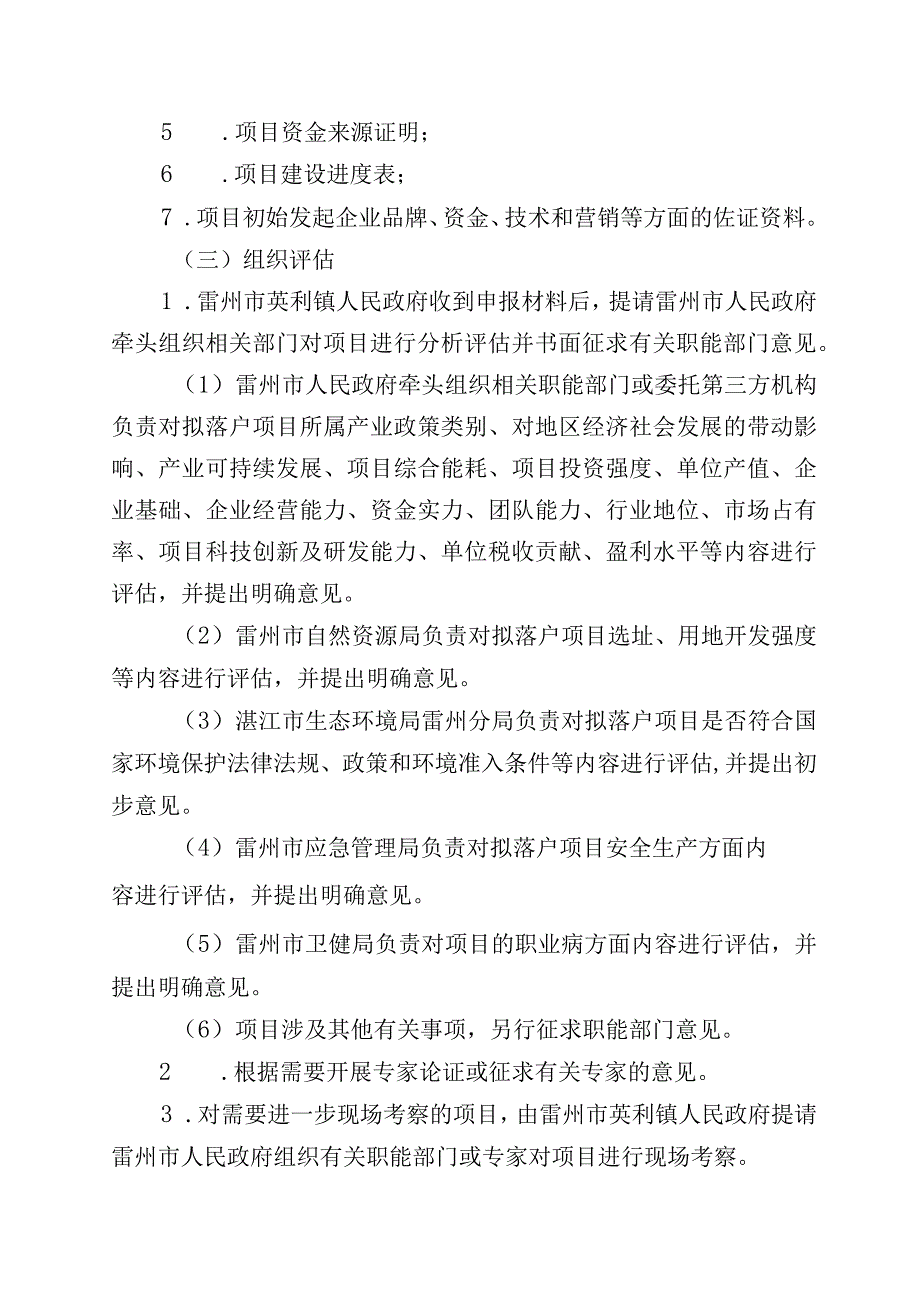 5　.项目资金来源证明；

6　.项目建设进度表；

7.项目初始发起企业品牌、资金、技术和营销等方面的佐证资料。

（三）组织评估

1.雷州市英利镇人民政府收到申报材料后，提请雷州市人民政府牵头组织相关部门对项目进行分析评估并书面征求有关职能部门意见。

（1）雷州市人民政府牵头组织相关职能部门或委托第三方机构负责对拟落户项目所属产业政策类别、对地区经济社会发展的带动影响、产业可持续发展、项目综合能耗、项目投资强度、单位产值、企业基础、企业经营能力、资金实力、团队能力、行业地位、市场占有率、项目科技创新及研发能力、单位税收贡献、盈利水平等内容进行评估，并提出明确意见。

（2）雷州市自然资源局负责对拟落户项目选址、用地开发强度等内容进行评估，并提出明确意见。

（3）湛江市生态环境局雷州分局负责对拟落户项目是否符合国家环境保护法律法规、政策和环境准入条件等内容进行评估,并提出初步意见。

（4）雷州市应急管理局负责对拟落户项目安全生产方面内容进行评估，并提出明确意见。

（5）雷州市卫健局负责对项目的职业病方面内容进行评估，并提出明确意见。

（6）项目涉及其他有关事项，另行征求职能部门意见。

2　.根据需要开展专家论证或征求有关专家的意见。

3.对需要进一步现场考察的项目，由雷州市英利镇人民政府提请雷州市人民政府组织有关职能部门或专家对项目进行现场考察。